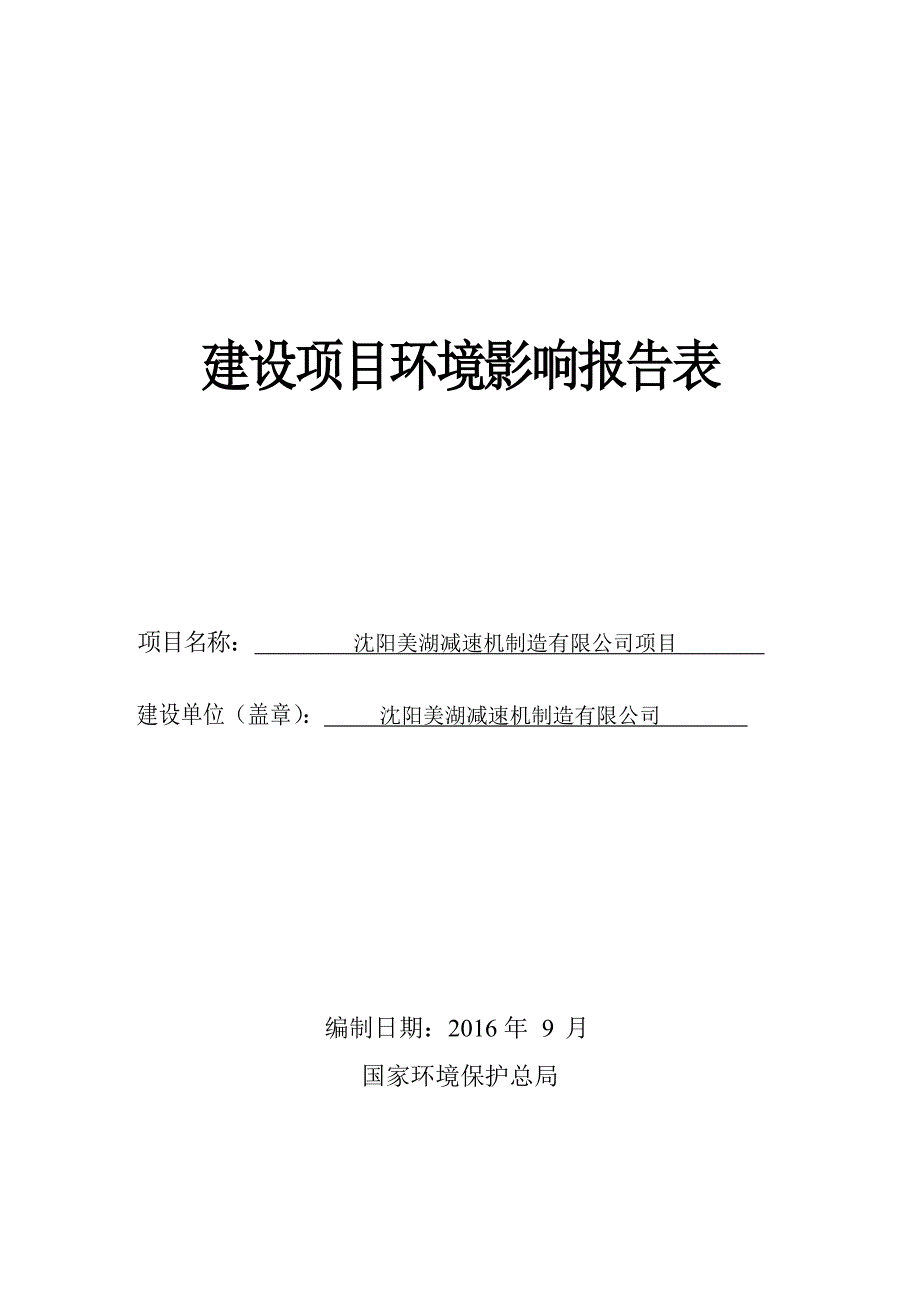 建设项目环境影响报告表

项目名称：沈阳美湖减速机制造有限公司项目

建设单位（盖章）：沈阳美湖减速机制造有限公司

编制日期：2016 年 9 月

国家环境保护总局